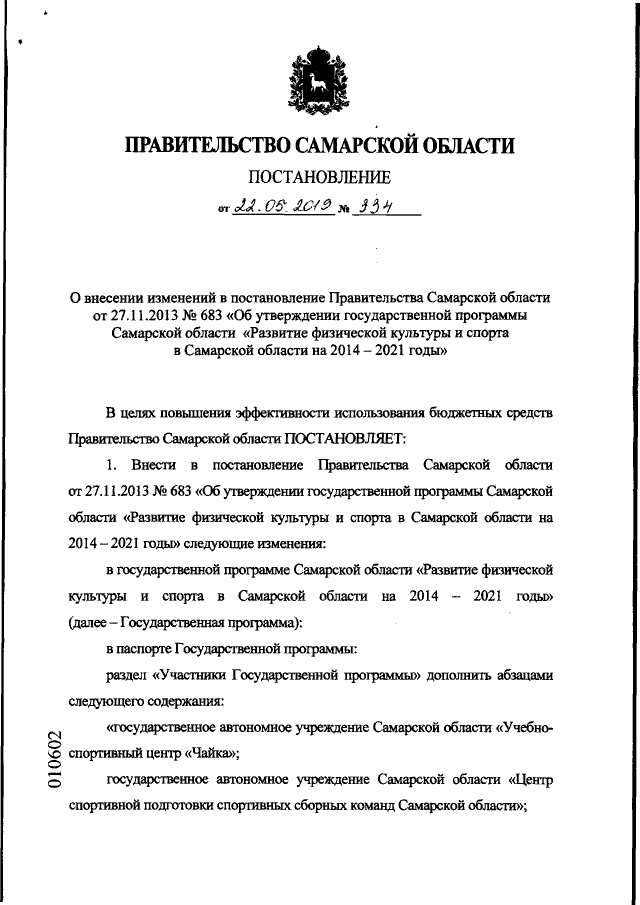 ПРАВИТЕЛЬСТВО САМАРСКОЙ ОБЛАСТИ

ПОСТАНОВЛЕНИЕ

от 22.05.2019 № 334

О внесении изменений в постановление Правительства Самарской области от 27.11.2013 № 683 «Об утверждении государственной программы Самарской области «Развитие физической культуры и спорта в Самарской области на 2014 – 2021 годы»

В целях повышения эффективности использования бюджетных средств Правительство Самарской области ПОСТАНОВЛЯЕТ:

1. Внести в постановление Правительства Самарской области от 27.11.2013 № 683 «Об утверждении государственной программы Самарской области «Развитие физической культуры и спорта в Самарской области на 2014 – 2021 годы» следующие изменения:

в государственной программе Самарской области «Развитие физической культуры и спорта в Самарской области на 2014 – 2021 годы» (далее – Государственная программа):

в паспорте Государственной программы:

раздел «Участники Государственной программы» дополнить абзацами следующего содержания:

«государственное автономное учреждение Самарской области «Учебно-спортивный центр «Чайка»;

государственное автономное учреждение Самарской области «Центр спортивной подготовки спортивных сборных команд Самарской области»;

010602